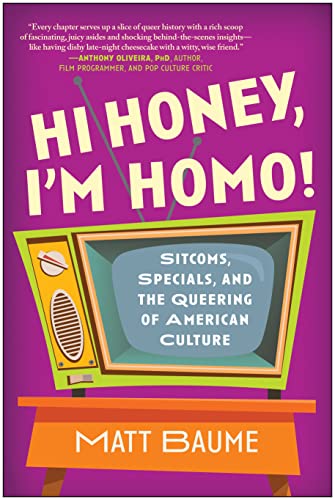 "Every chapter serves up a slice of queer history with a rich scoop of fascinating, juicy asides and shocking behind-the-scenes insights—like having dishy late-night cheesecake with a witty, wise friend."
—ANTHONY OLIVEIRA, PhD, AUTHOR, FILM PROGRAMMER, AND POP CULTURE CRITIC

HI HONEY, I'M HOMO!

SITCOMS, SPECIALS, AND THE QUEERING OF AMERICAN CULTURE

MATT BAUME